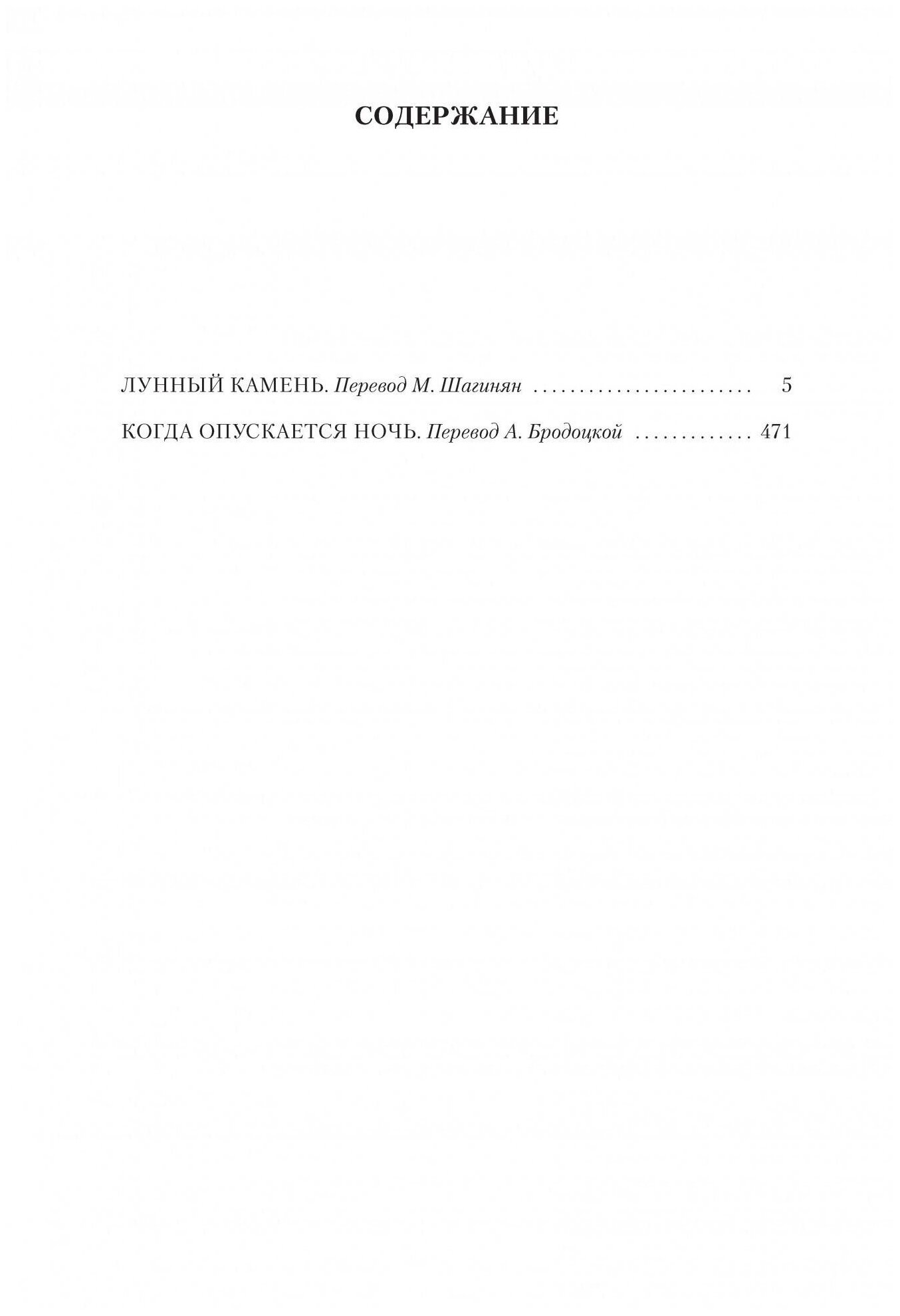 СОДЕРЖАНИЕ

ЛУННЫЙ КАМЕНЬ. Перевод М. Шагинян 5

КОГДА ОПУСКАЕТСЯ НОЧЬ. Перевод А. Бродоцкой 471